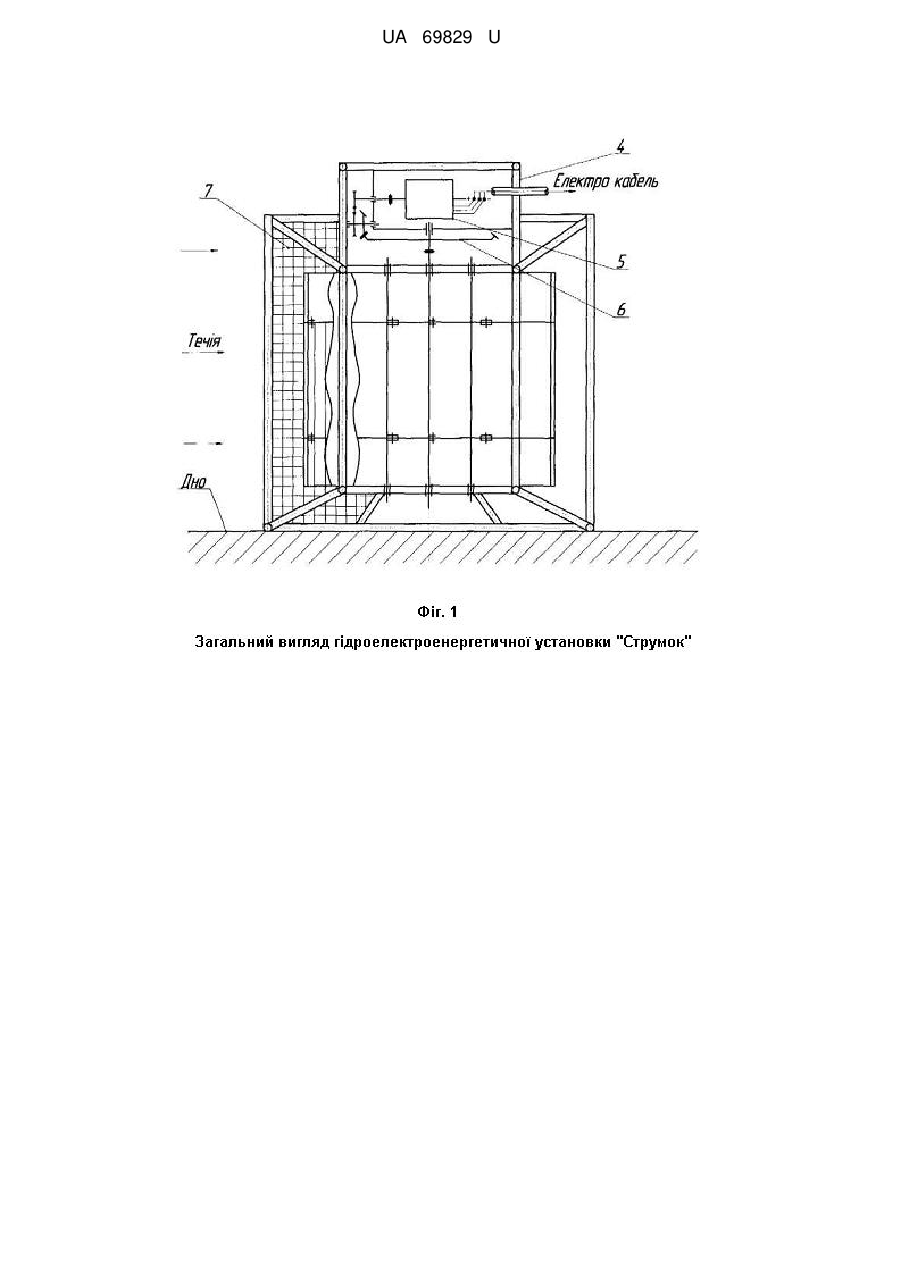 UA 69829 U

4

Електро кабель

7

5

6

Течія

Дно

Фіг. 1

Загальний вигляд гідроелектроенергетичної установки "Струмок"